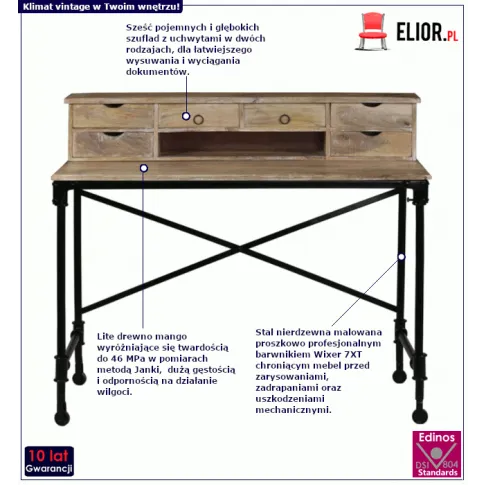 Klimat vintage w Twoim wnętrzu!

ELIOR.PL

Sześć pojemnych i głębokich szuflad z uchwytami w dwóch rodzajach, dla łatwiejszego wysuwania i wyciągania dokumentów.

Lite drewno mango wyróżniające się twardością do 46 MPa w pomiarach metodą Janki, dużą gęstością i odpornością na działanie wilgoci.

Stal nierdzewna malowana proszkowo profesjonalnym barwnikiem Wixer 7XT chroniącym mebel przed zarysowaniami, zadrapaniami oraz uszkodzeniami mechanicznymi.

10 lat Gwarancji

Edinos DSI 804 Standards